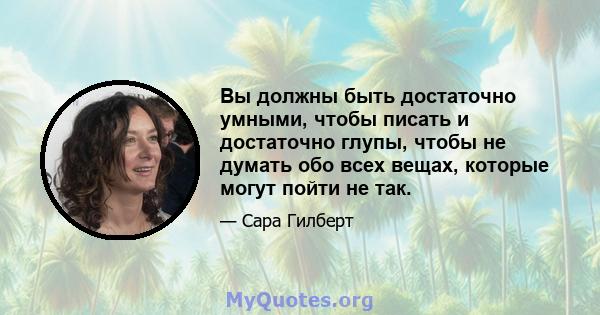 Вы должны быть достаточно умными, чтобы писать и достаточно глупы, чтобы не думать обо всех вещах, которые могут пойти не так.

— Сара Гилберт

MyQuotes.org